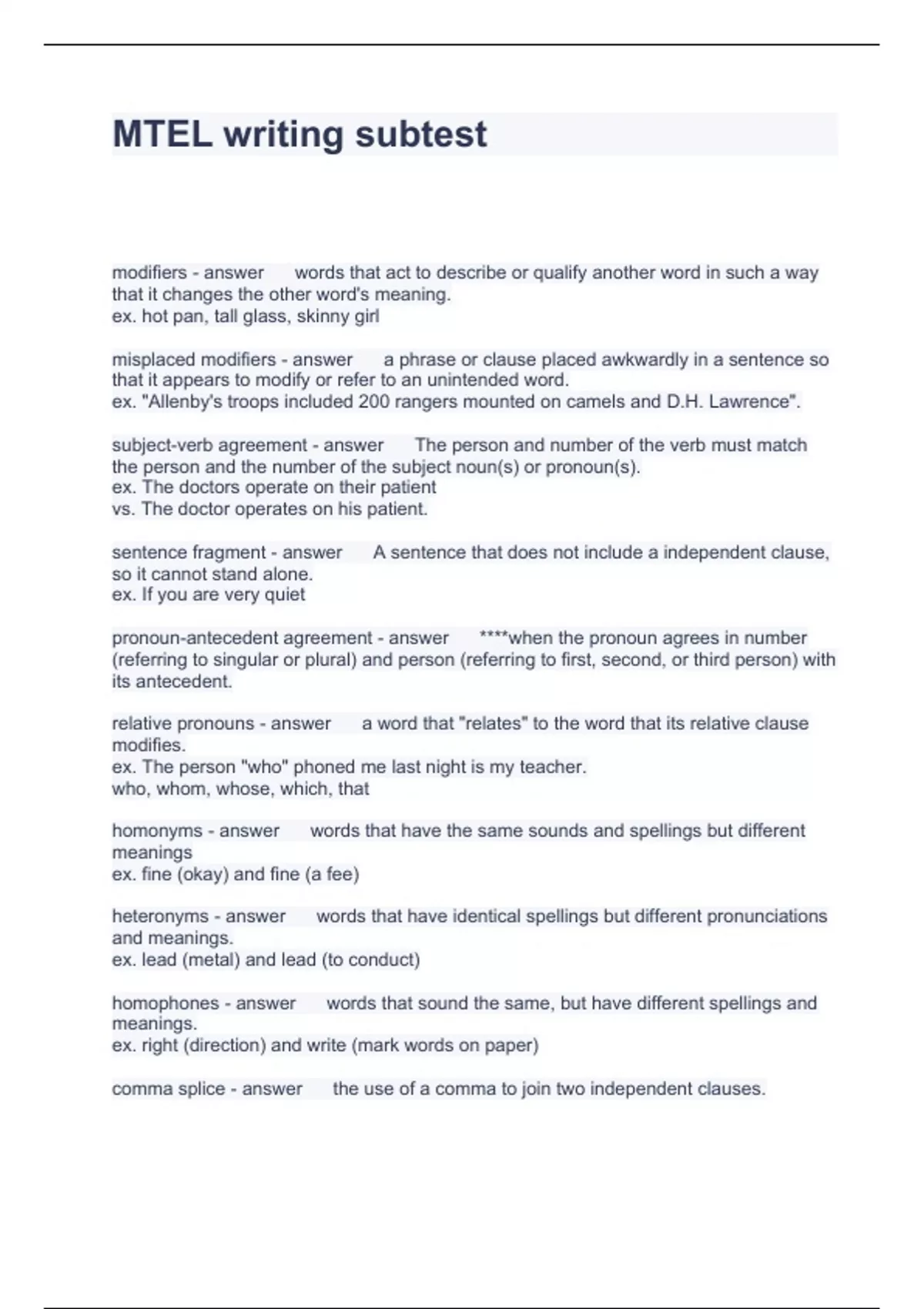 MTEL writing subtest

modifiers - answer words that act to describe or qualify another word in such a way that it changes the other word's meaning.
ex. hot pan, tall glass, skinny girl

misplaced modifiers - answer a phrase or clause placed awkwardly in a sentence so that it appears to modify or refer to an unintended word.
ex. "Allenby's troops included 200 rangers mounted on camels and D.H. Lawrence".

subject-verb agreement - answer The person and number of the verb must match the person and the number of the subject noun(s) or pronoun(s).
ex. The doctors operate on their patient
vs. The doctor operates on his patient.

sentence fragment - answer A sentence that does not include a independent clause, so it cannot stand alone.
ex. If you are very quiet

pronoun-antecedent agreement - answer ****when the pronoun agrees in number (referring to singular or plural) and person (referring to first, second, or third person) with its antecedent.

relative pronouns - answer a word that "relates" to the word that its relative clause modifies.
ex. The person "who" phoned me last night is my teacher.
who, whom, whose, which, that

homonyms - answer words that have the same sounds and spellings but different meanings
ex. fine (okay) and fine (a fee)

heteronyms - answer words that have identical spellings but different pronunciations and meanings.
ex. lead (metal) and lead (to conduct)

homophones - answer words that sound the same, but have different spellings and meanings.
ex. right (direction) and write (mark words on paper)

comma splice - answer the use of a comma to join two independent clauses.